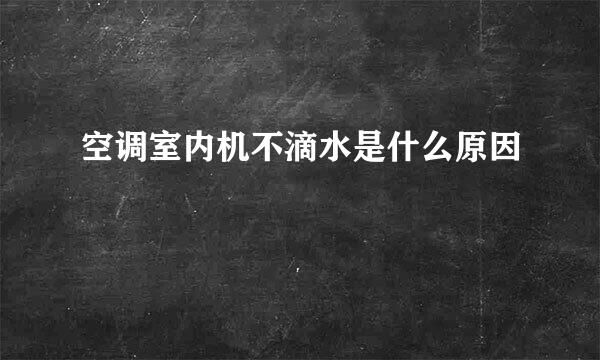 空调室内机不滴水是什么原因